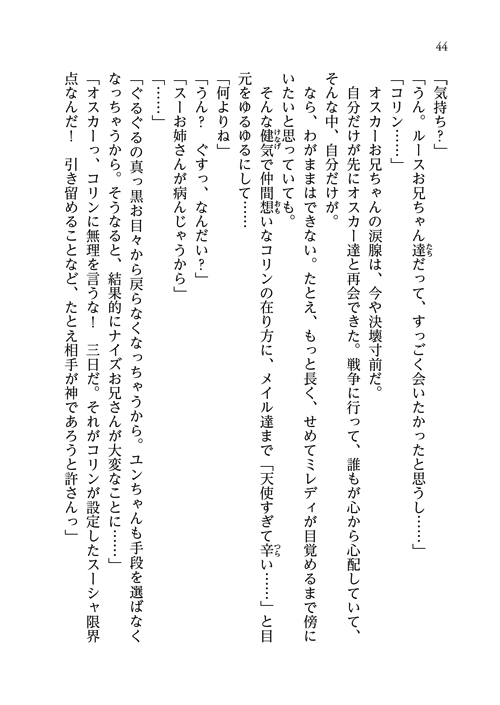 44

「気持ち？」

「うん。ルースお兄ちゃん達だって、すっごく会いたかったと思うし……」

「コリン……」

オスカーお兄ちゃんの涙腺は、今や決壊寸前だ。

自分だけが先にオスカー達と再会できた。戦争に行って、誰もが心から心配していて、そんな中、自分だけが。

なら、わがままはできない。たとえ、もっと長く、せめてミレディが目覚めるまで傍にいたいと思っていても。

そんな健気で仲間想いなコリンの在り方に、メイル達まで「天使すぎて辛い……」と目元をゆるゆるにして……

「何よりね」

「うん？　ぐすっ、なんだい？」

「スーお姉さんが病んじゃうから」

「……」

「ぐるぐるの真っ黒お目々から戻らなくなっちゃうから。ユンちゃんも手段を選ばなくなっちゃうから。そうなると、結果的にナイズお兄さんが大変なことに……」

「オスカーっ、コリンに無理を言うな！　三日だ。それがコリンが設定したスーシャ限界点なんだ！　引き留めることなど、たとえ相手が神であろうと許さんっ」